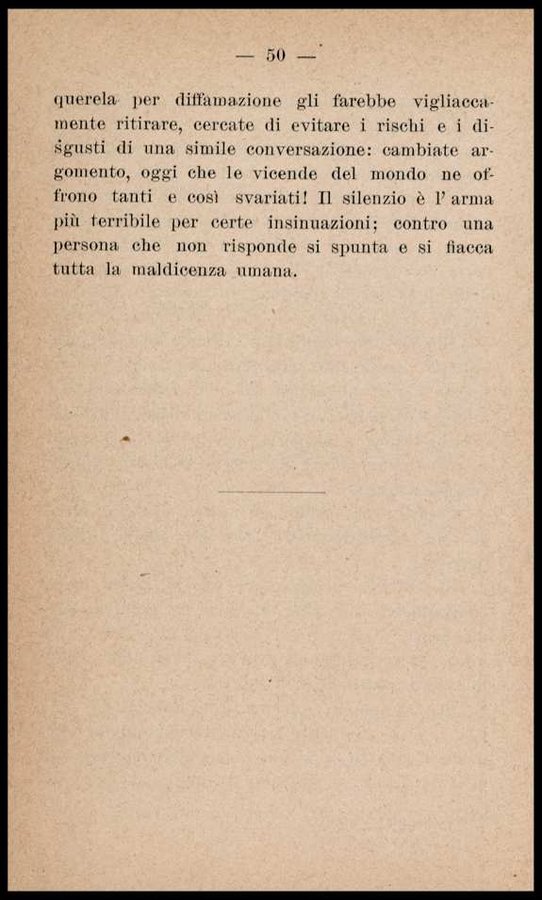 — 50 —

querela per diffamazione gli farebbe vigliaccamente ritirare, cercate di evitare i rischi e i disgusti di una simile conversazione: cambiate argomento, oggi che le vicende del mondo ne offrono tanti e così svariati! Il silenzio è l'arma più terribile per certe insinuazioni; contro una persona che non risponde si spunta e si fiacca tutta la maldicenza umana.